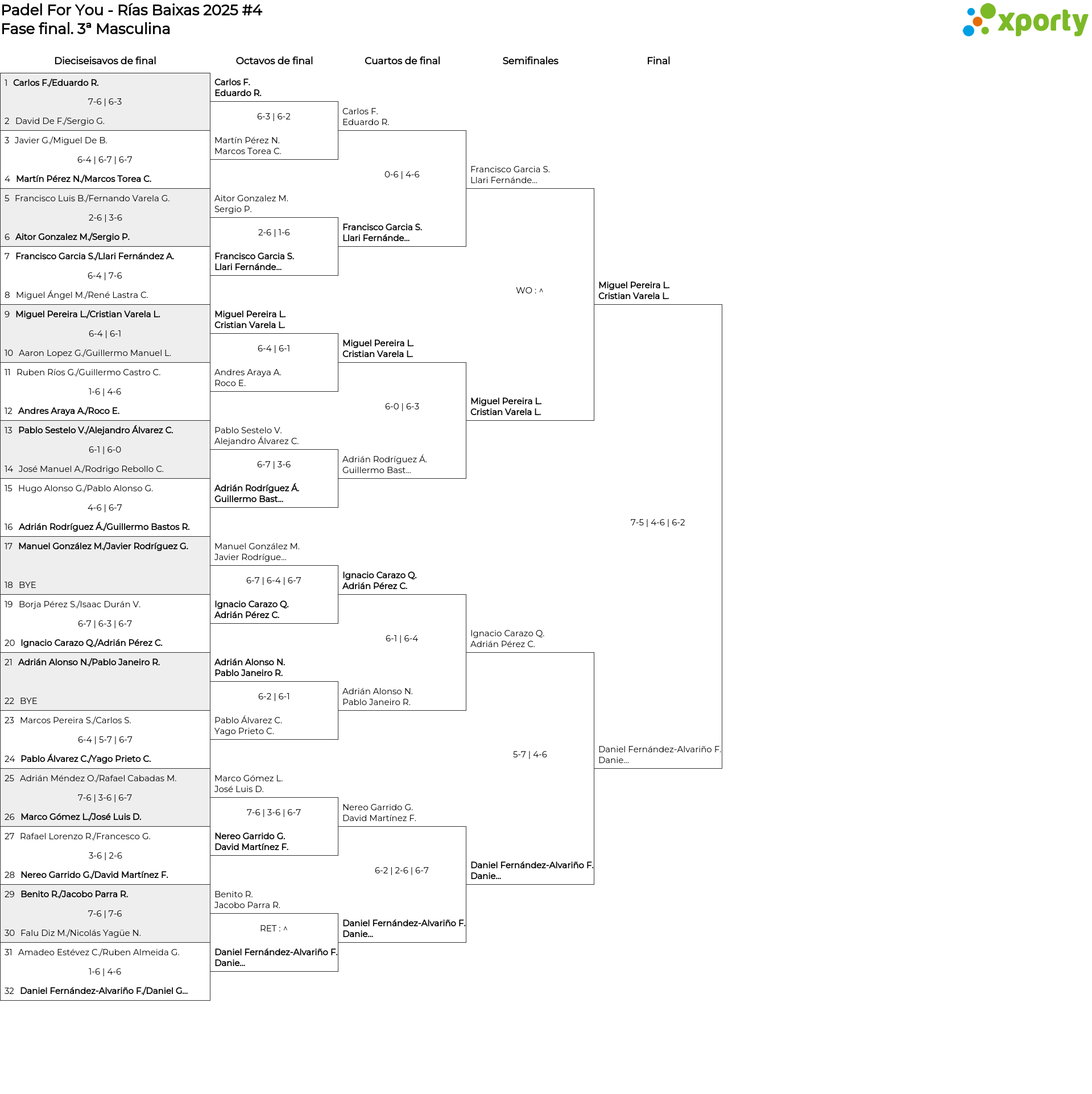 Padel For You - Rías Baixas 2025 #4
Fase final. 3ª Masculina

xporty

Dieciseisavos de final

1 Carlos F./Eduardo R.
7-6 | 6-3
2 David De F./Sergio G.

3 Javier G./Miguel De B.
6-4 | 6-7 | 6-7
4 Martín Pérez N./Marcos Torea C.

5 Francisco Luis B./Fernando Varela G.
2-6 | 3-6
6 Aitor Gonzalez M./Sergio P.

7 Francisco Garcia S./Llari Fernández A.
6-4 | 7-6
8 Miguel Ángel M./René Lastra C.

9 Miguel Pereira L./Cristian Varela L.
6-4 | 6-1
10 Aaron Lopez G./Guillermo Manuel L.

11 Ruben Ríos G./Guillermo Castro C.
1-6 | 4-6
12 Andres Araya A./Roco E.

13 Pablo Sestelo V./Alejandro Álvarez C.
6-1 | 6-0
14 José Manuel A./Rodrigo Rebollo C.

15 Hugo Alonso G./Pablo Alonso G.
4-6 | 6-7
16 Adrián Rodríguez Á./Guillermo Bastos R.

17 Manuel González M./Javier Rodríguez G.
18 BYE

19 Borja Pérez S./Isaac Durán V.
6-7 | 6-3 | 6-7
20 Ignacio Carazo Q./Adrián Pérez C.

21 Adrián Alonso N./Pablo Janeiro R.
22 BYE

23 Marcos Pereira S./Carlos S.
6-4 | 5-7 | 6-7
24 Pablo Álvarez C./Yago Prieto C.

25 Adrián Méndez O./Rafael Cabadas M.
7-6 | 3-6 | 6-7
26 Marco Gómez L./José Luis D.

27 Rafael Lorenzo R./Francesco G.
3-6 | 2-6
28 Nereo Garrido G./David Martínez F.

29 Benito R./Jacobo Parra R.
7-6 | 7-6
30 Falu Diz M./Nicolás Yagüe N.

31 Amadeo Estévez C./Ruben Almeida G.
1-6 | 4-6
32 Daniel Fernández-Alvariño F./Daniel G...

Octavos de final

Carlos F.
Eduardo R.
6-3 | 6-2
Martín Pérez N.
Marcos Torea C.

Aitor Gonzalez M.
Sergio P.
2-6 | 1-6
Francisco Garcia S.
Llari Fernánde...

Miguel Pereira L.
Cristian Varela L.
6-4 | 6-1
Andres Araya A.
Roco E.

Pablo Sestelo V.
Alejandro Álvarez C.
6-7 | 3-6
Adrián Rodríguez Á.
Guillermo Bast...

Manuel González M.
Javier Rodrígue...
6-7 | 6-4 | 6-7
Ignacio Carazo Q.
Adrián Pérez C.

Adrián Alonso N.
Pablo Janeiro R.
6-2 | 6-1
Pablo Álvarez C.
Yago Prieto C.

Marco Gómez L.
José Luis D.
7-6 | 3-6 | 6-7
Nereo Garrido G.
David Martínez F.

Benito R.
Jacobo Parra R.
RET : ^
Daniel Fernández-Alvariño F.
Danie...

Cuartos de final

Carlos F.
Eduardo R.
0-6 | 4-6
Francisco Garcia S.
Llari Fernánde...

Miguel Pereira L.
Cristian Varela L.
6-0 | 6-3
Adrián Rodríguez Á.
Guillermo Bast...

Ignacio Carazo Q.
Adrián Pérez C.
6-1 | 6-4
Adrián Alonso N.
Pablo Janeiro R.

Nereo Garrido G.
David Martínez F.
6-2 | 2-6 | 6-7
Daniel Fernández-Alvariño F.
Danie...

Semifinales

Francisco Garcia S.
Llari Fernánde...
WO : ^
Miguel Pereira L.
Cristian Varela L.

Ignacio Carazo Q.
Adrián Pérez C.
5-7 | 4-6
Daniel Fernández-Alvariño F.
Danie...

Final

Miguel Pereira L.
Cristian Varela L.
7-5 | 4-6 | 6-2
Daniel Fernández-Alvariño F.
Danie...